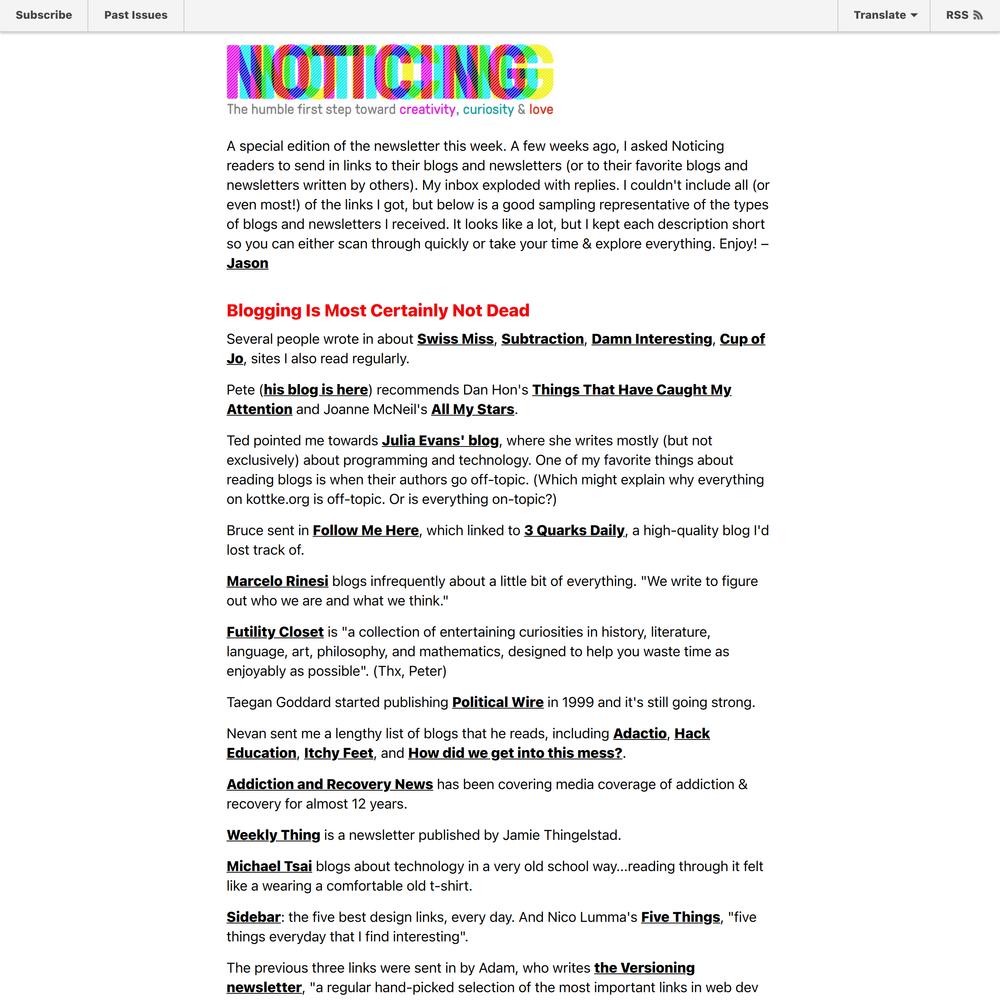 Subscribe Past Issues Translate RSS

NOTICING
The humble first step toward creativity, curiosity & love

A special edition of the newsletter this week. A few weeks ago, I asked Noticing readers to send in links to their blogs and newsletters (or to their favorite blogs and newsletters written by others). My inbox exploded with replies. I couldn't include all (or even most!) of the links I got, but below is a good sampling representative of the types of blogs and newsletters I received. It looks like a lot, but I kept each description short so you can either scan through quickly or take your time & explore everything. Enjoy! – Jason

Blogging Is Most Certainly Not Dead

Several people wrote in about Swiss Miss, Subtraction, Damn Interesting, Cup of Jo, sites I also read regularly.

Pete (his blog is here) recommends Dan Hon's Things That Have Caught My Attention and Joanne McNeil's All My Stars.

Ted pointed me towards Julia Evans' blog, where she writes mostly (but not exclusively) about programming and technology. One of my favorite things about reading blogs is when their authors go off-topic. (Which might explain why everything on kottke.org is off-topic. Or is everything on-topic?)

Bruce sent in Follow Me Here, which linked to 3 Quarks Daily, a high-quality blog I'd lost track of.

Marcelo Rinesi blogs infrequently about a little bit of everything. "We write to figure out who we are and what we think."

Futility Closet is "a collection of entertaining curiosities in history, literature, language, art, philosophy, and mathematics, designed to help you waste time as enjoyably as possible". (Thx, Peter)

Taegan Goddard started publishing Political Wire in 1999 and it's still going strong.

Nevan sent me a lengthy list of blogs that he reads, including Adactio, Hack Education, Itchy Feet, and How did we get into this mess?.

Addiction and Recovery News has been covering media coverage of addiction & recovery for almost 12 years.

Weekly Thing is a newsletter published by Jamie Thingelstad.

Michael Tsai blogs about technology in a very old school way...reading through it felt like a wearing a comfortable old t-shirt.

Sidebar: the five best design links, every day. And Nico Lumma's Five Things, "five things everyday that I find interesting".

The previous three links were sent in by Adam, who writes the Versioning newsletter, "a regular hand-picked selection of the most important links in web dev